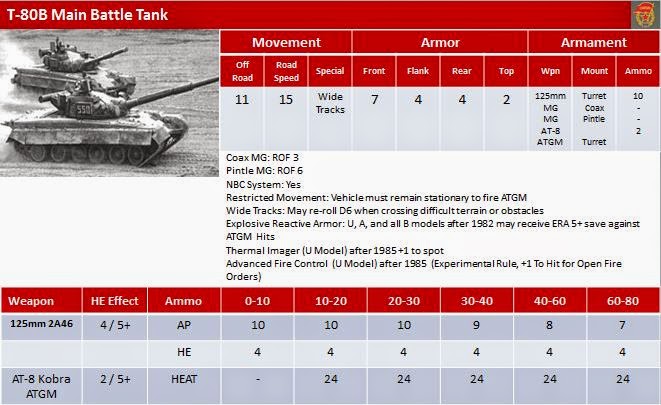 T-80B Main Battle Tank

550

| Movement | | | Armor | | | | Armament | | |
|---|---|---|---|---|---|---|---|---|---|
| Off Road | Road Speed | Special | Front | Flank | Rear | Top | Wpn | Mount | Ammo |
| 11 | 15 | Wide Tracks | 7 | 4 | 4 | 2 | 125mm MG MG AT-8 ATGM | Turret Coax Pintle Turret | 10 - - 2 |

Coax MG: ROF 3
Pintle MG: ROF 6
NBC System: Yes
Restricted Movement: Vehicle must remain stationary to fire ATGM
Wide Tracks: May re-roll D6 when crossing difficult terrain or obstacles
Explosive Reactive Armor: U, A, and all B models after 1982 may receive ERA 5+ save against ATGM Hits
Thermal Imager (U Model) after 1985 +1 to spot
Advanced Fire Control (U Model) after 1985 (Experimental Rule, +1 To Hit for Open Fire Orders)

| Weapon | HE Effect | Ammo | 0-10 | 10-20 | 20-30 | 30-40 | 40-60 | 60-80 |
|---|---|---|---|---|---|---|---|---|
| 125mm 2A46 | 4 / 5+ | AP | 10 | 10 | 10 | 9 | 8 | 7 |
| | | HE | 4 | 4 | 4 | 4 | 4 | 4 |
| AT-8 Kobra ATGM | 2 / 5+ | HEAT | - | 24 | 24 | 24 | 24 | 24 |